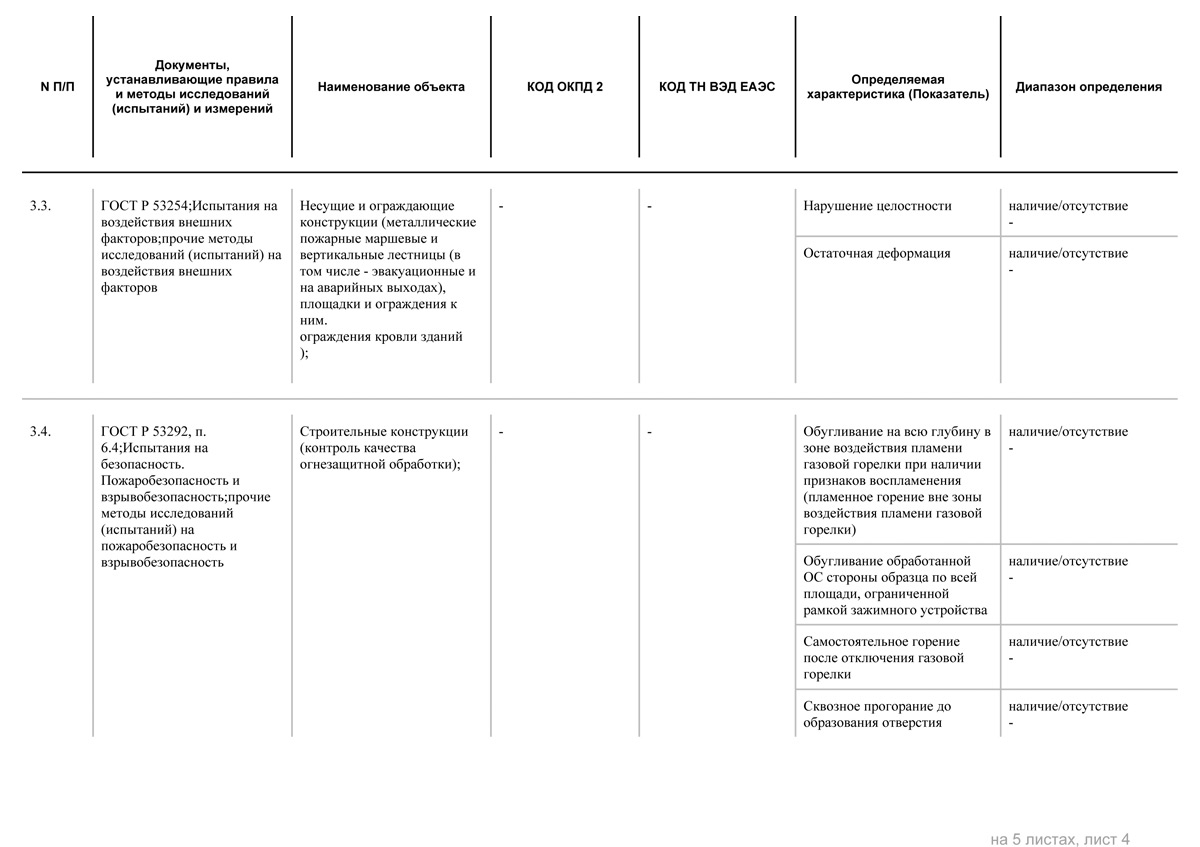 | N П/П | Документы, устанавливающие правила и методы исследований (испытаний) и измерений | Наименование объекта | КОД ОКПД 2 | КОД ТН ВЭД ЕАЭС | Определяемая характеристика (Показатель) | Диапазон определения |
|---|---|---|---|---|---|---|
| 3.3. | ГОСТ Р 53254;Испытания на воздействия внешних факторов;прочие методы исследований (испытаний) на воздействия внешних факторов | Несущие и ограждающие конструкции (металлические пожарные маршевые и вертикальные лестницы (в том числе - эвакуационные и на аварийных выходах), площадки и ограждения к ним. ограждения кровли зданий ); | - | - | Нарушение целостности | наличие/отсутствие - |
| | | | | | Остаточная деформация | наличие/отсутствие - |
| 3.4. | ГОСТ Р 53292, п. 6.4;Испытания на безопасность. Пожаробезопасность и взрывобезопасность;прочие методы исследований (испытаний) на пожаробезопасность и взрывобезопасность | Строительные конструкции (контроль качества огнезащитной обработки); | - | - | Обугливание на всю глубину в зоне воздействия пламени газовой горелки при наличии признаков воспламенения (пламенное горение вне зоны воздействия пламени газовой горелки) | наличие/отсутствие - |
| | | | | | Обугливание обработанной ОС стороны образца по всей площади, ограниченной рамкой зажимного устройства | наличие/отсутствие - |
| | | | | | Самостоятельное горение после отключения газовой горелки | наличие/отсутствие - |
| | | | | | Сквозное прогорание до образования отверстия | наличие/отсутствие - |

на 5 листах, лист 4